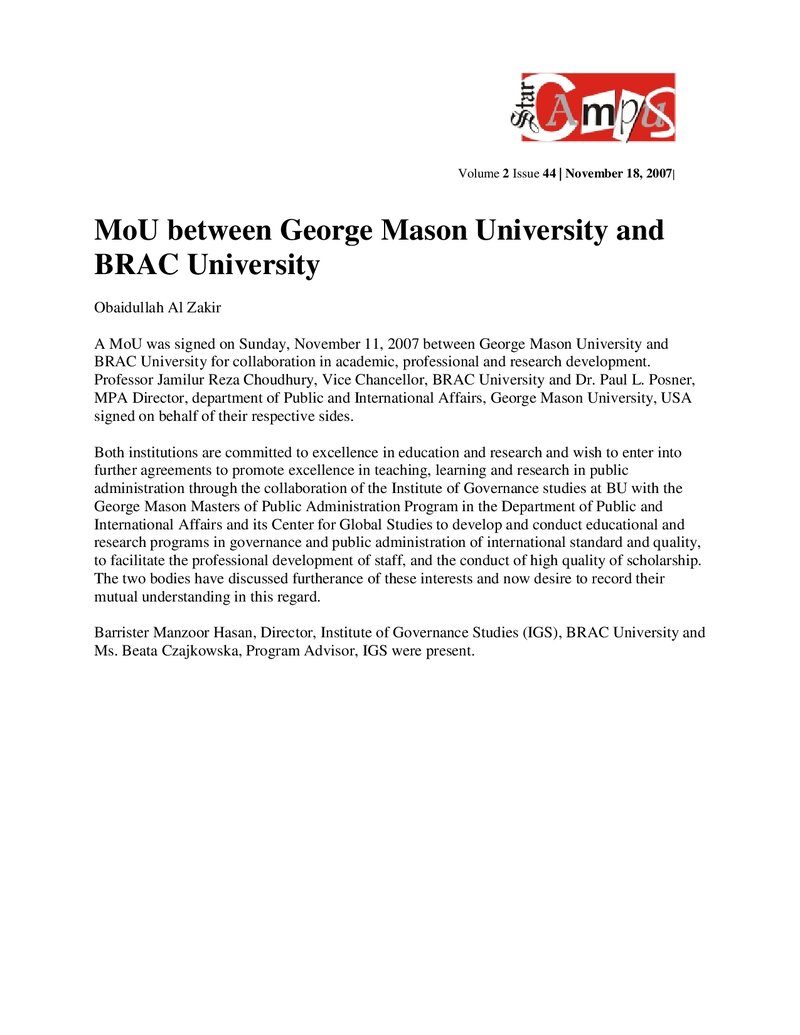 Star Campus

Volume 2 Issue 44 | November 18, 2007|

MoU between George Mason University and BRAC University

Obaidullah Al Zakir

A MoU was signed on Sunday, November 11, 2007 between George Mason University and BRAC University for collaboration in academic, professional and research development. Professor Jamilur Reza Choudhury, Vice Chancellor, BRAC University and Dr. Paul L. Posner, MPA Director, department of Public and International Affairs, George Mason University, USA signed on behalf of their respective sides.

Both institutions are committed to excellence in education and research and wish to enter into further agreements to promote excellence in teaching, learning and research in public administration through the collaboration of the Institute of Governance studies at BU with the George Mason Masters of Public Administration Program in the Department of Public and International Affairs and its Center for Global Studies to develop and conduct educational and research programs in governance and public administration of international standard and quality, to facilitate the professional development of staff, and the conduct of high quality of scholarship. The two bodies have discussed furtherance of these interests and now desire to record their mutual understanding in this regard.

Barrister Manzoor Hasan, Director, Institute of Governance Studies (IGS), BRAC University and Ms. Beata Czajkowska, Program Advisor, IGS were present.